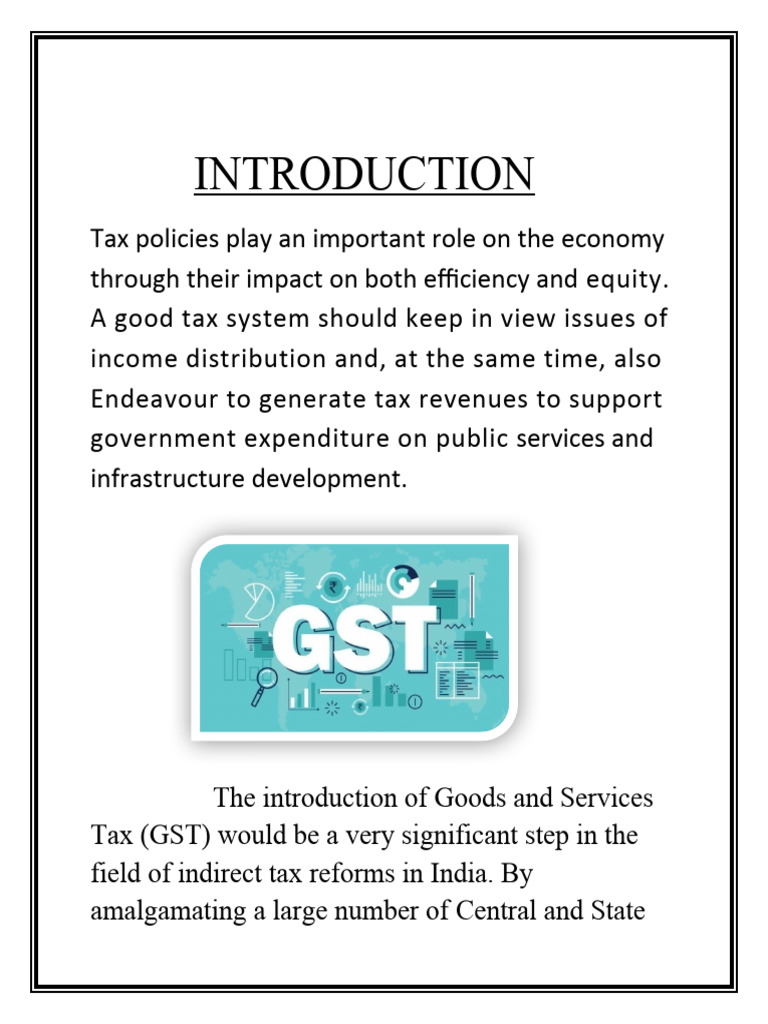 INTRODUCTION

Tax policies play an important role on the economy through their impact on both efficiency and equity. A good tax system should keep in view issues of income distribution and, at the same time, also Endeavour to generate tax revenues to support government expenditure on public services and infrastructure development.

GST

The introduction of Goods and Services Tax (GST) would be a very significant step in the field of indirect tax reforms in India. By amalgamating a large number of Central and State